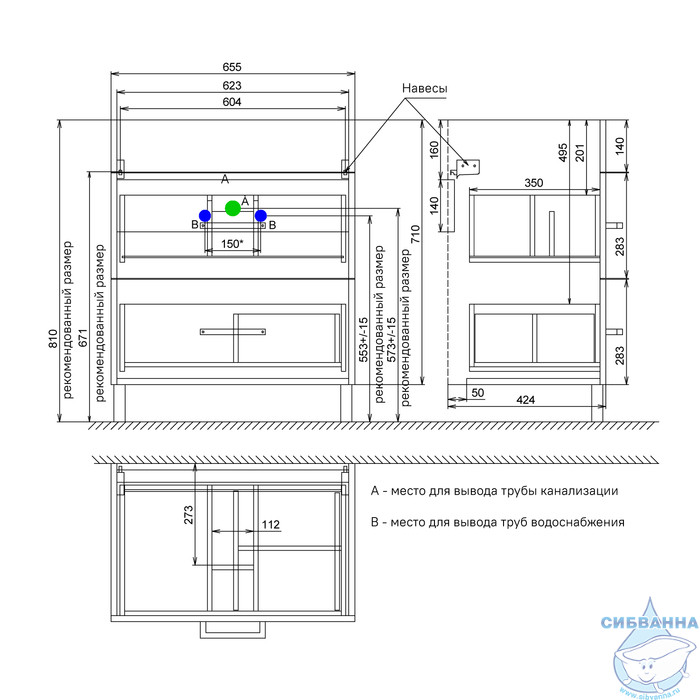 655
623
604
Навесы
A
A
B
B
150*
810
рекомендованный размер
671
рекомендованный размер
553+/-15
рекомендованный размер
573+/-15
рекомендованный размер
710
160
140
495
201
140
350
283
283
50
424
273
112
A - место для вывода трубы канализации
B - место для вывода труб водоснабжения
СИБВАННА
www.sibvanna.ru